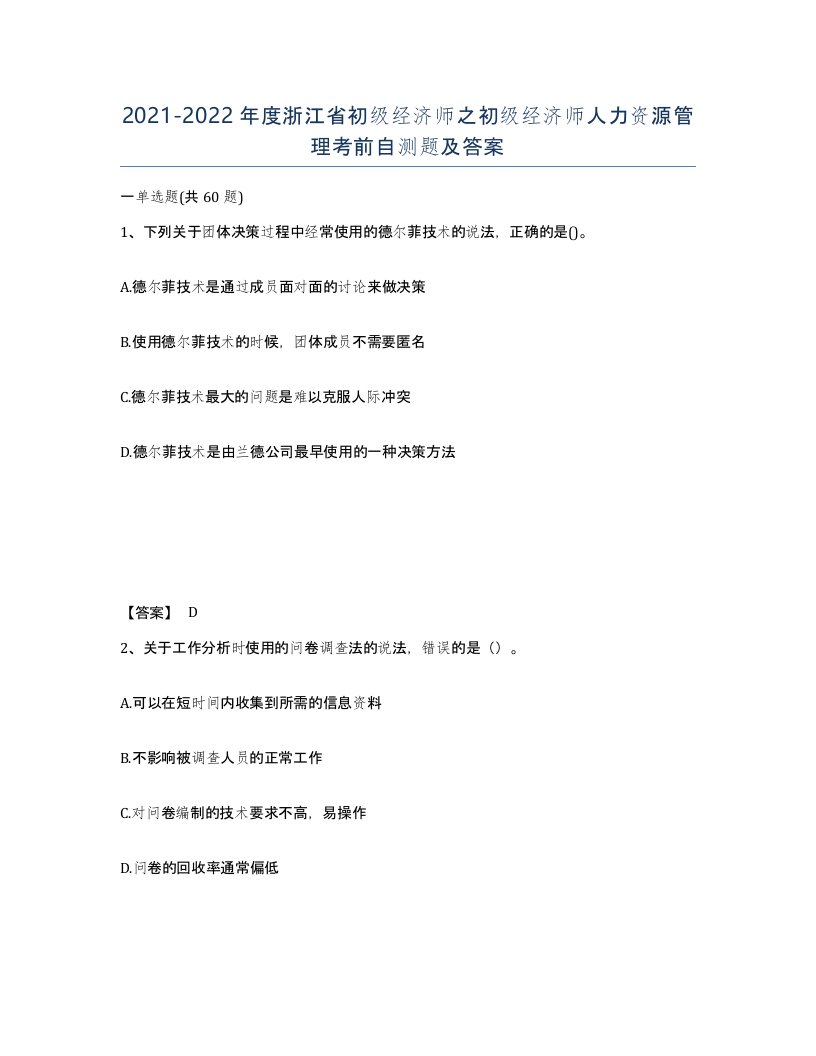 2021-2022年度浙江省初级经济师之初级经济师人力资源管理考前自测题及答案

一单选题(共60题)

1、下列关于团体决策过程中经常使用的德尔菲技术的说法，正确的是()。

A.德尔菲技术是通过成员面对面的讨论来做决策

B.使用德尔菲技术的时候，团体成员不需要匿名

C.德尔菲技术最大的问题是难以克服人际冲突

D.德尔菲技术是由兰德公司最早使用的一种决策方法

【答案】 D

2、关于工作分析时使用的问卷调查法的说法，错误的是（）。

A.可以在短时间内收集到所需的信息资料

B.不影响被调查人员的正常工作

C.对问卷编制的技术要求不高，易操作

D.问卷的回收率通常偏低